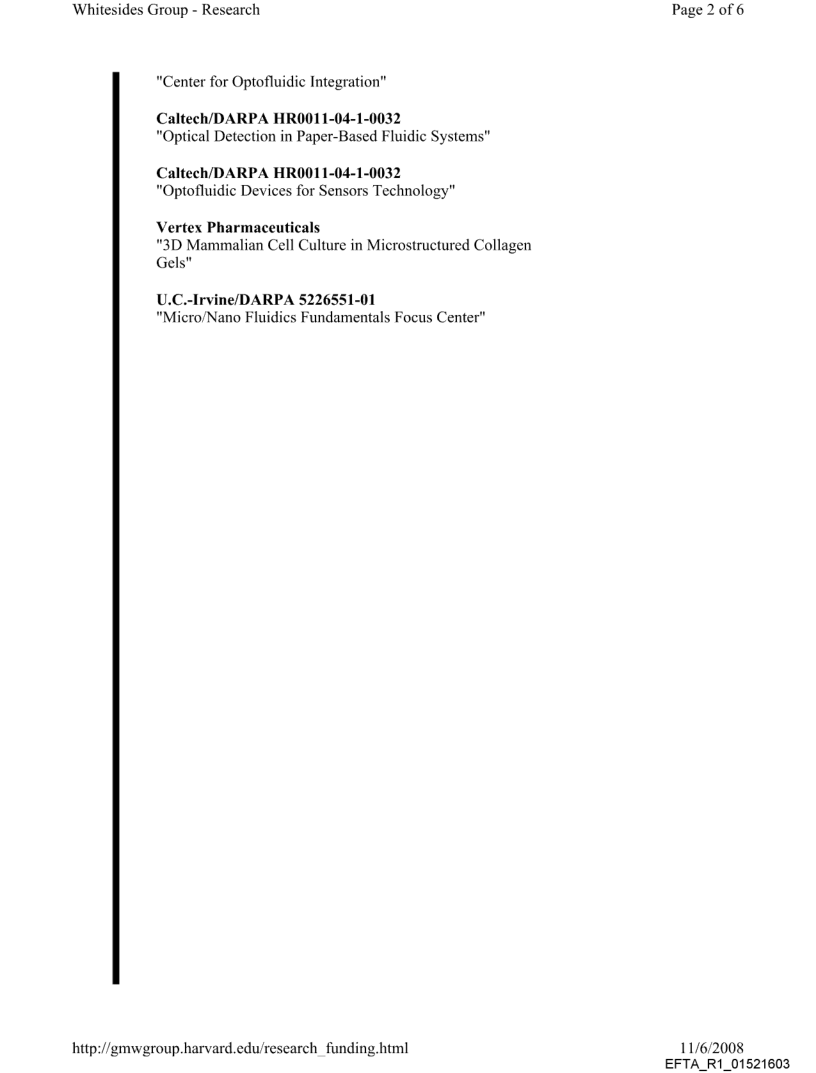 Whitesides Group - Research

Page 2 of 6

"Center for Optofluidic Integration"

Caltech/DARPA HR0011-04-1-0032
"Optical Detection in Paper-Based Fluidic Systems"

Caltech/DARPA HR0011-04-1-0032
"Optofluidic Devices for Sensors Technology"

Vertex Pharmaceuticals
"3D Mammalian Cell Culture in Microstructured Collagen Gels"

U.C.-Irvine/DARPA 5226551-01
"Micro/Nano Fluidics Fundamentals Focus Center"

http://gmwgroup.harvard.edu/research_funding.html

11/6/2008
EFTA_R1_01521603